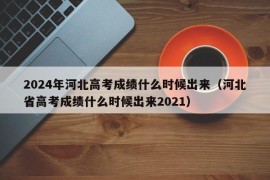 2024年河北高考成绩什么时候出来（河北省高考成绩什么时候出来2021）